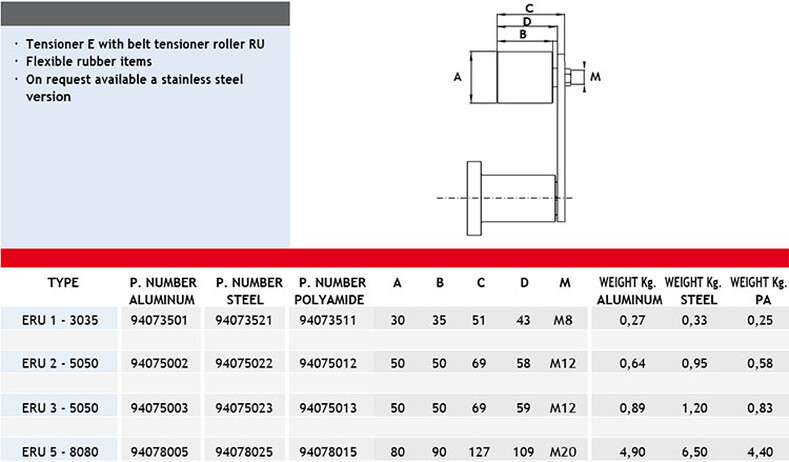 • Tensioner E with belt tensioner roller RU
• Flexible rubber items
• On request available a stainless steel version

C
D
B
A
M

| TYPE | P. NUMBER ALUMINUM | P. NUMBER STEEL | P. NUMBER POLYAMIDE | A | B | C | D | M | WEIGHT Kg. ALUMINUM | WEIGHT Kg. STEEL | WEIGHT Kg. PA |
|---|---|---|---|---|---|---|---|---|---|---|---|
| ERU 1 - 3035 | 94073501 | 94073521 | 94073511 | 30 | 35 | 51 | 43 | M8 | 0,27 | 0,33 | 0,25 |
| ERU 2 - 5050 | 94075002 | 94075022 | 94075012 | 50 | 50 | 69 | 58 | M12 | 0,64 | 0,95 | 0,58 |
| ERU 3 - 5050 | 94075003 | 94075023 | 94075013 | 50 | 50 | 69 | 59 | M12 | 0,89 | 1,20 | 0,83 |
| ERU 5 - 8080 | 94078005 | 94078025 | 94078015 | 80 | 90 | 127 | 109 | M20 | 4,90 | 6,50 | 4,40 |